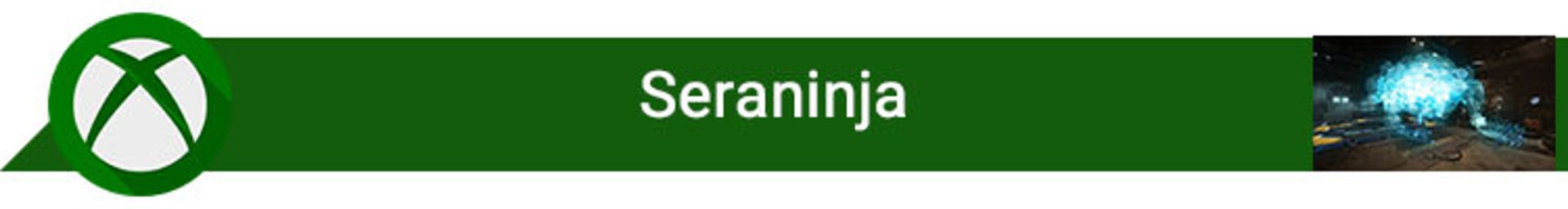 Seraninja